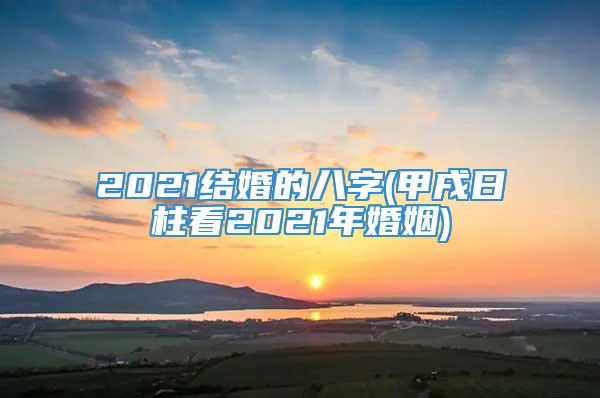 2021结婚的八字(甲戌日柱看2021年婚姻)